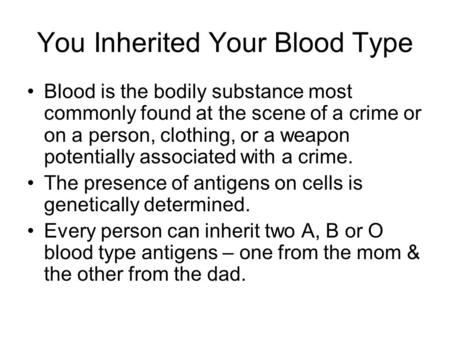 You Inherited Your Blood Type

• Blood is the bodily substance most commonly found at the scene of a crime or on a person, clothing, or a weapon potentially associated with a crime.
• The presence of antigens on cells is genetically determined.
• Every person can inherit two A, B or O blood type antigens – one from the mom & the other from the dad.